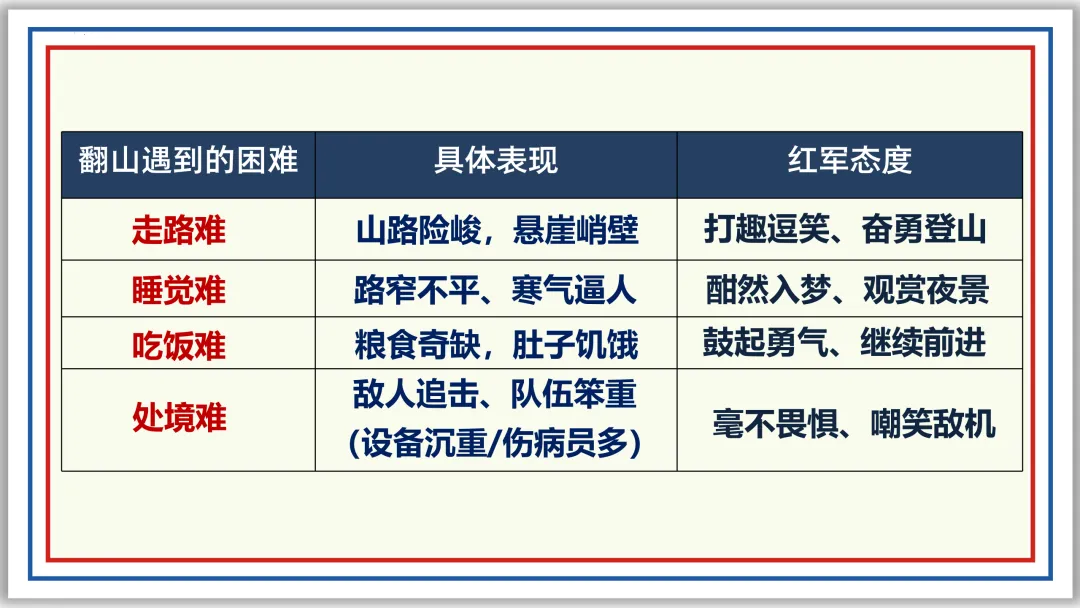 | 翻山遇到的困难 | 具体表现 | 红军态度 |
|---|---|---|
| 走路难 | 山路险峻，悬崖峭壁 | 打趣逗笑、奋勇登山 |
| 睡觉难 | 路窄不平、寒气逼人 | 酣然入梦、观赏夜景 |
| 吃饭难 | 粮食奇缺，肚子饥饿 | 鼓起勇气、继续前进 |
| 处境难 | 敌人追击、队伍笨重（设备沉重/伤病员多） | 毫不畏惧、嘲笑敌机 |